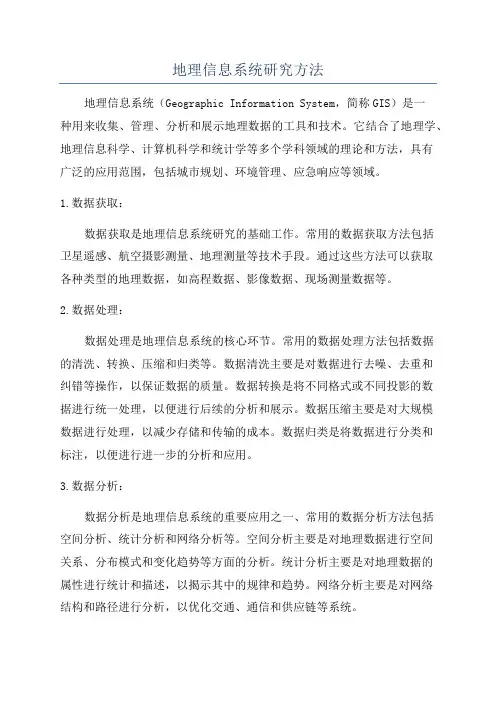 地理信息系统研究方法

地理信息系统（Geographic Information System，简称GIS）是一种用来收集、管理、分析和展示地理数据的工具和技术。它结合了地理学、地理信息科学、计算机科学和统计学等多个学科领域的理论和方法，具有广泛的应用范围，包括城市规划、环境管理、应急响应等领域。

1.数据获取：

数据获取是地理信息系统研究的基础工作。常用的数据获取方法包括卫星遥感、航空摄影测量、地理测量等技术手段。通过这些方法可以获取各种类型的地理数据，如高程数据、影像数据、现场测量数据等。

2.数据处理：

数据处理是地理信息系统的核心环节。常用的数据处理方法包括数据的清洗、转换、压缩和归类等。数据清洗主要是对数据进行去噪、去重和纠错等操作，以保证数据的质量。数据转换是将不同格式或不同投影的数据进行统一处理，以便进行后续的分析和展示。数据压缩主要是对大规模数据进行处理，以减少存储和传输的成本。数据归类是将数据进行分类和标注，以便进行进一步的分析和应用。

3.数据分析：

数据分析是地理信息系统的重要应用之一、常用的数据分析方法包括空间分析、统计分析和网络分析等。空间分析主要是对地理数据进行空间关系、分布模式和变化趋势等方面的分析。统计分析主要是对地理数据的属性进行统计和描述，以揭示其中的规律和趋势。网络分析主要是对网络结构和路径进行分析，以优化交通、通信和供应链等系统。